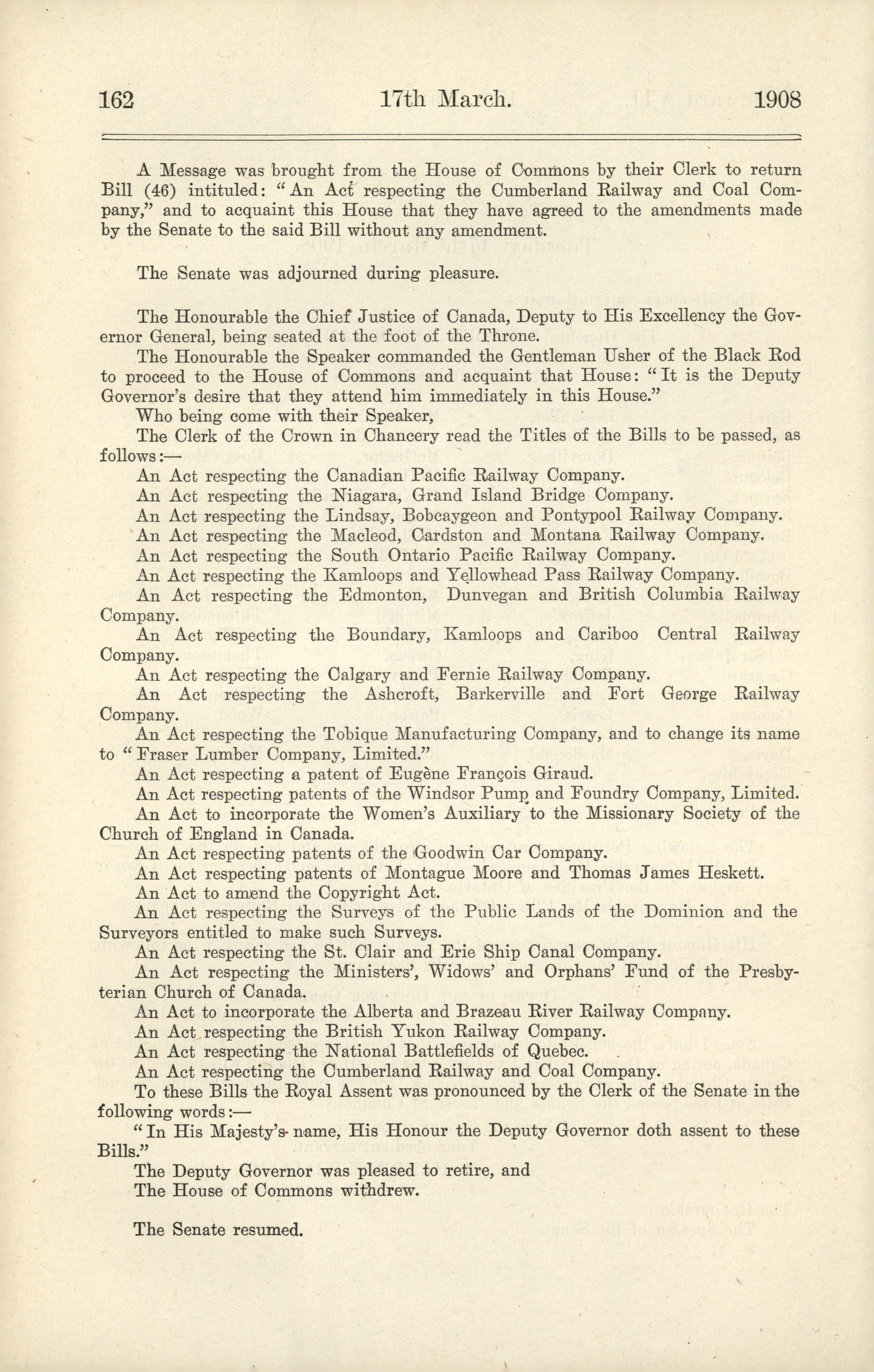 162 17th March. 1908

A Message was brought from the House of Commons by their Clerk to return Bill (46) intituled: "An Act respecting the Cumberland Railway and Coal Company," and to acquaint this House that they have agreed to the amendments made by the Senate to the said Bill without any amendment.

The Senate was adjourned during pleasure.

The Honourable the Chief Justice of Canada, Deputy to His Excellency the Governor General, being seated at the foot of the Throne.

The Honourable the Speaker commanded the Gentleman Usher of the Black Rod to proceed to the House of Commons and acquaint that House: "It is the Deputy Governor's desire that they attend him immediately in this House."

Who being come with their Speaker,

The Clerk of the Crown in Chancery read the Titles of the Bills to be passed, as follows:—

An Act respecting the Canadian Pacific Railway Company.

An Act respecting the Niagara, Grand Island Bridge Company.

An Act respecting the Lindsay, Bobcaygeon and Pontypool Railway Company.

An Act respecting the Macleod, Cardston and Montana Railway Company.

An Act respecting the South Ontario Pacific Railway Company.

An Act respecting the Kamloops and Yellowhead Pass Railway Company.

An Act respecting the Edmonton, Dunvegan and British Columbia Railway Company.

An Act respecting the Boundary, Kamloops and Cariboo Central Railway Company.

An Act respecting the Calgary and Fernie Railway Company.

An Act respecting the Ashcroft, Barkerville and Fort George Railway Company.

An Act respecting the Tobique Manufacturing Company, and to change its name to "Fraser Lumber Company, Limited."

An Act respecting a patent of Eugène François Giraud.

An Act respecting patents of the Windsor Pump and Foundry Company, Limited.

An Act to incorporate the Women's Auxiliary to the Missionary Society of the Church of England in Canada.

An Act respecting patents of the Goodwin Car Company.

An Act respecting patents of Montague Moore and Thomas James Heskett.

An Act to amend the Copyright Act.

An Act respecting the Surveys of the Public Lands of the Dominion and the Surveyors entitled to make such Surveys.

An Act respecting the St. Clair and Erie Ship Canal Company.

An Act respecting the Ministers', Widows' and Orphans' Fund of the Presbyterian Church of Canada.

An Act to incorporate the Alberta and Brazeau River Railway Company.

An Act respecting the British Yukon Railway Company.

An Act respecting the National Battlefields of Quebec.

An Act respecting the Cumberland Railway and Coal Company.

To these Bills the Royal Assent was pronounced by the Clerk of the Senate in the following words:—

"In His Majesty's name, His Honour the Deputy Governor doth assent to these Bills."

The Deputy Governor was pleased to retire, and

The House of Commons withdrew.

The Senate resumed.